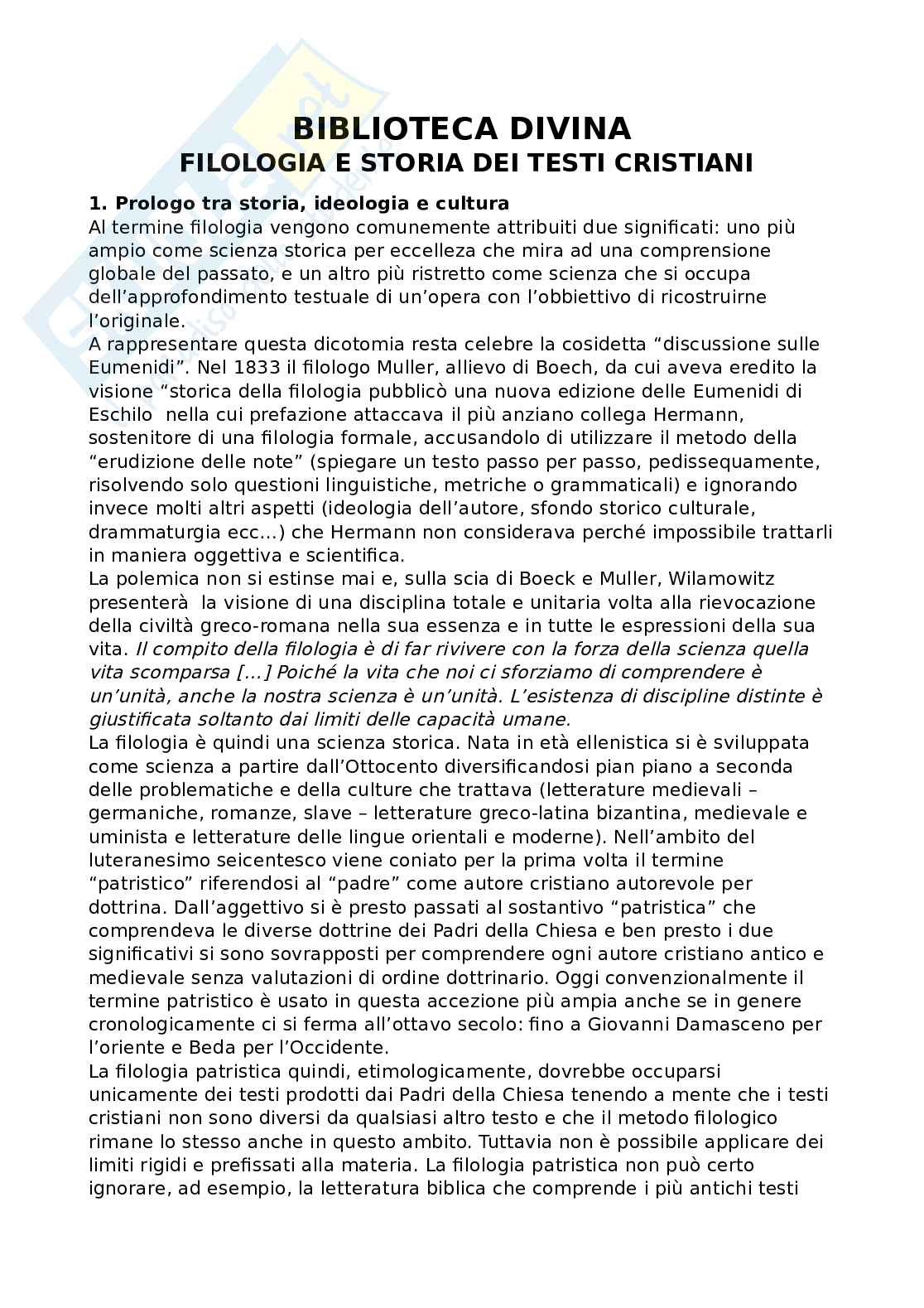 BIBLIOTECA DIVINA
FILOLOGIA E STORIA DEI TESTI CRISTIANI

1. Prologo tra storia, ideologia e cultura
Al termine filologia vengono comunemente attribuiti due significati: uno più ampio come scienza storica per eccelleza che mira ad una comprensione globale del passato, e un altro più ristretto come scienza che si occupa dell'approfondimento testuale di un'opera con l'obbiettivo di ricostruirne l'originale.
A rappresentare questa dicotomia resta celebre la cosidetta "discussione sulle Eumenidi". Nel 1833 il filologo Muller, allievo di Boech, da cui aveva eredito la visione "storica della filologia pubblicò una nuova edizione delle Eumenidi di Eschilo nella cui prefazione attaccava il più anziano collega Hermann, sostenitore di una filologia formale, accusandolo di utilizzare il metodo della "erudizione delle note" (spiegare un testo passo per passo, pedissequamente, risolvendo solo questioni linguistiche, metriche o grammaticali) e ignorando invece molti altri aspetti (ideologia dell'autore, sfondo storico culturale, drammaturgia ecc...) che Hermann non considerava perché impossibile trattarli in maniera oggettiva e scientifica.
La polemica non si estinse mai e, sulla scia di Boeck e Muller, Wilamowitz presenterà la visione di una disciplina totale e unitaria volta alla rievocazione della civiltà greco-romana nella sua essenza e in tutte le espressioni della sua vita. Il compito della filologia è di far rivivere con la forza della scienza quella vita scomparsa [...] Poiché la vita che noi ci sforziamo di comprendere è un'unità, anche la nostra scienza è un'unità. L'esistenza di discipline distinte è giustificata soltanto dai limiti delle capacità umane.
La filologia è quindi una scienza storica. Nata in età ellenistica si è sviluppata come scienza a partire dall'Ottocento diversificandosi pian piano a seconda delle problematiche e della culture che trattava (letterature medievali – germaniche, romanze, slave – letterature greco-latina bizantina, medievale e uminista e letterature delle lingue orientali e moderne). Nell'ambito del luteranesimo seicentesco viene coniato per la prima volta il termine "patristico" riferendosi al "padre" come autore cristiano autorevole per dottrina. Dall'aggettivo si è presto passati al sostantivo "patristica" che comprendeva le diverse dottrine dei Padri della Chiesa e ben presto i due significativi si sono sovrapposti per comprendere ogni autore cristiano antico e medievale senza valutazioni di ordine dottrinario. Oggi convenzionalmente il termine patristico è usato in questa accezione più ampia anche se in genere cronologicamente ci si ferma all'ottavo secolo: fino a Giovanni Damasceno per l'oriente e Beda per l'Occidente.
La filologia patristica quindi, etimologicamente, dovrebbe occuparsi unicamente dei testi prodotti dai Padri della Chiesa tenendo a mente che i testi cristiani non sono diversi da qualsiasi altro testo e che il metodo filologico rimane lo stesso anche in questo ambito. Tuttavia non è possibile applicare dei limiti rigidi e prefissati alla materia. La filologia patristica non può certo ignorare, ad esempio, la letteratura biblica che comprende i più antichi testi